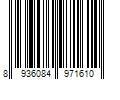 8 936084 971610